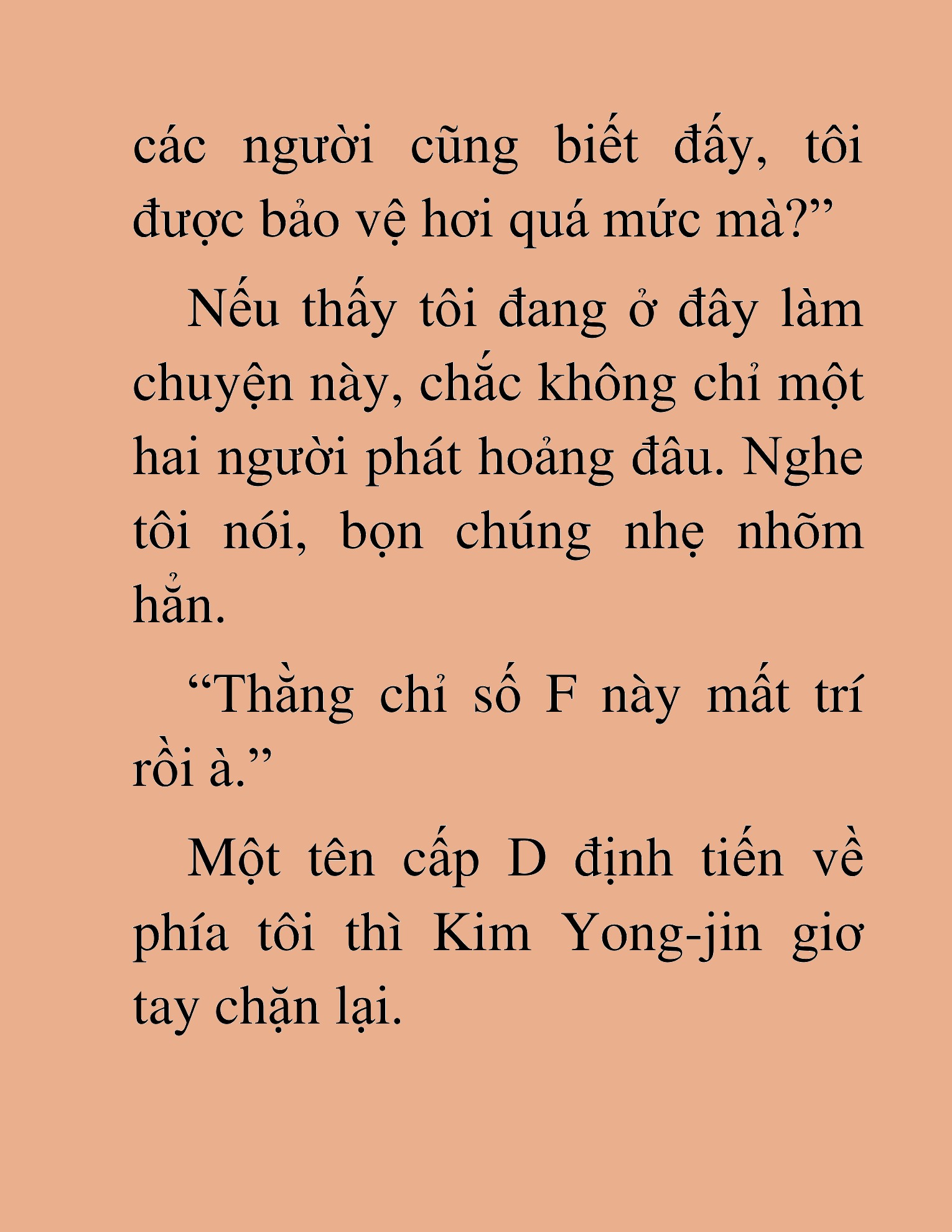 các người cũng biết đấy, tôi được bảo vệ hơi quá mức mà?”

Nếu thấy tôi đang ở đây làm chuyện này, chắc không chỉ một hai người phát hoảng đâu. Nghe tôi nói, bọn chúng nhẹ nhõm hẳn.

“Thằng chỉ số F này mất trí rồi à.”

Một tên cấp D định tiến về phía tôi thì Kim Yong-jin giơ tay chặn lại.